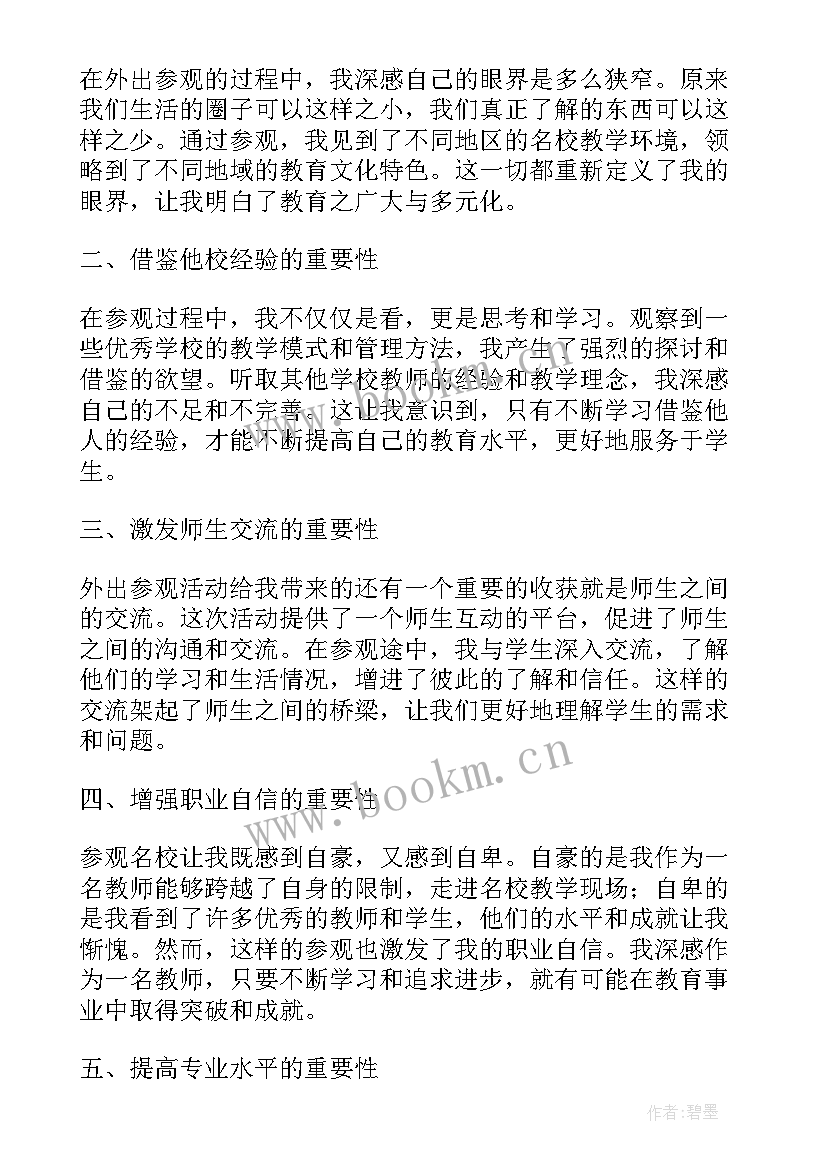 在外出参观的过程中，我深感自己的眼界是多么狭窄。原来我们生活的圈子可以这样之小，我们真正了解的东西可以这样之少。通过参观，我见到了不同地区的名校教学环境，领略到了不同地域的教育文化特色。这一切都重新定义了我的眼界，让我明白了教育之广大与多元化。

二、借鉴他校经验的重要性

在参观过程中，我不仅仅是看，更是思考和学习。观察到一些优秀学校的教学模式和管理方法，我产生了强烈的探讨和借鉴的欲望。听取其他学校教师的经验和教学理念，我深感自己的不足和不完善。这让我意识到，只有不断学习借鉴他人的经验，才能不断提高自己的教育水平，更好地服务于学生。

三、激发师生交流的重要性

外出参观活动给我带来的还有一个重要的收获就是师生之间的交流。这次活动提供了一个师生互动的平台，促进了师生之间的沟通和交流。在参观途中，我与学生深入交流，了解他们的学习和生活情况，增进了彼此的了解和信任。这样的交流架起了师生之间的桥梁，让我们更好地理解学生的需求和问题。

四、增强职业自信的重要性

参观名校让我既感到自豪，又感到自卑。自豪的是我作为一名教师能够跨越了自身的限制，走进名校教学现场；自卑的是我看到了许多优秀的教师和学生，他们的水平和成就让我惭愧。然而，这样的参观也激发了我的职业自信。我深感作为一名教师，只要不断学习和追求进步，就有可能在教育事业中取得突破和成就。

五、提高专业水平的重要性

www.bookm.cn

作者:碧墨